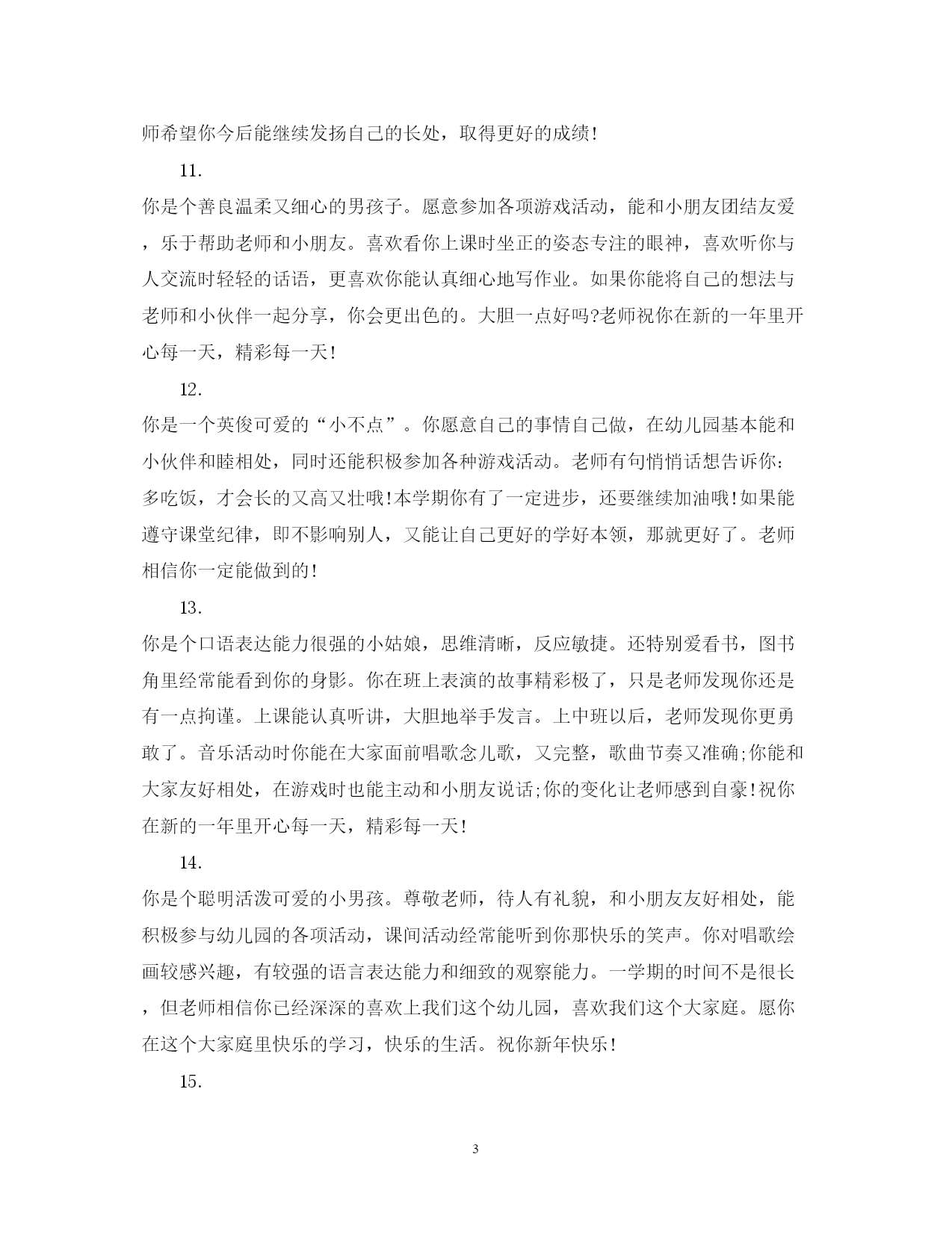 师希望你今后能继续发扬自己的长处，取得更好的成绩！

11.

你是个善良温柔又细心的男孩子。愿意参加各项游戏活动，能和小朋友团结友爱，乐于帮助老师和小朋友。喜欢看你上课时坐正的姿态专注的眼神，喜欢听你与人交流时轻轻的话语，更喜欢你能认真细心地写作业。如果你能将自己的想法与老师和小伙伴一起分享，你会更出色的。大胆一点好吗?老师祝你在新的一年里开心每一天，精彩每一天！

12.

你是一个英俊可爱的“小不点”。你愿意自己的事情自己做，在幼儿园基本能和小伙伴和睦相处，同时还能积极参加各种游戏活动。老师有句悄悄话想告诉你：多吃饭，才会长的又高又壮哦！本学期你有了一定进步，还要继续加油哦！如果能遵守课堂纪律，即不影响别人，又能让自己更好的学好本领，那就更好了。老师相信你一定能做到的！

13.

你是个口语表达能力很强的小姑娘，思维清晰，反应敏捷。还特别爱看书，图书角里经常能看到你的身影。你在班上表演的故事精彩极了，只是老师发现你还是有一点拘谨。上课能认真听讲，大胆地举手发言。上中班以后，老师发现你更勇敢了。音乐活动时你能在大家面前唱歌念儿歌，又完整，歌曲节奏又准确;你能和大家友好相处，在游戏时也能主动和小朋友说话;你的变化让老师感到自豪！祝你在新的一年里开心每一天，精彩每一天！

14.

你是个聪明活泼可爱的小男孩。尊敬老师，待人有礼貌，和小朋友友好相处，能积极参与幼儿园的各项活动，课间活动经常能听到你那快乐的笑声。你对唱歌绘画较感兴趣，有较强的语言表达能力和细致的观察能力。一学期的时间不是很长，但老师相信你已经深深的喜欢上我们这个幼儿园，喜欢我们这个大家庭。愿你在这个大家庭里快乐的学习，快乐的生活。祝你新年快乐！

15.

3